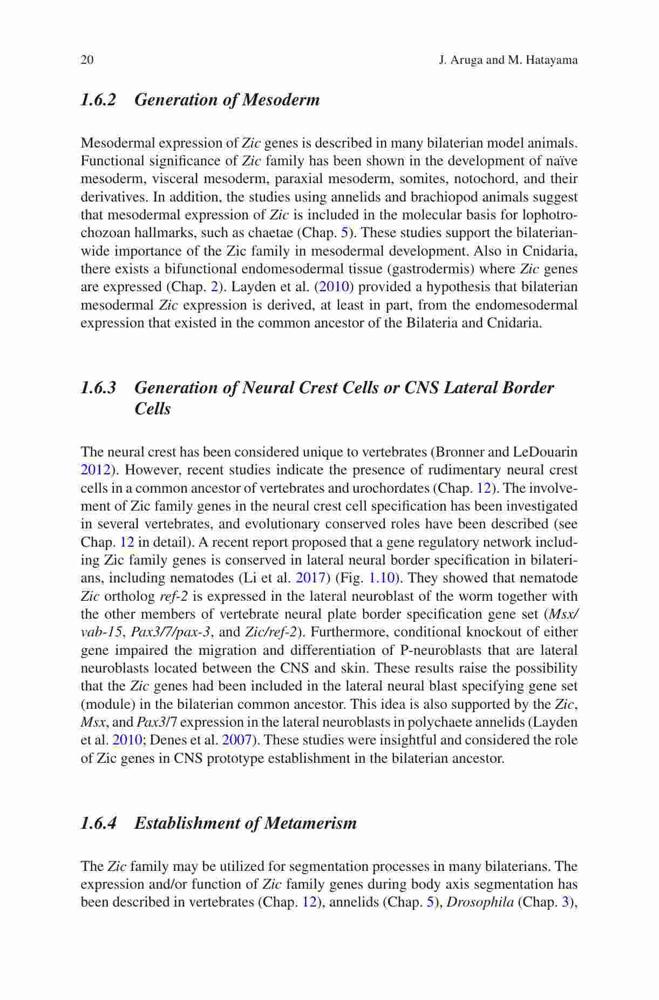 20 J. Aruga and M. Hatayama

1.6.2 Generation of Mesoderm

Mesodermal expression of Zic genes is described in many bilaterian model animals. Functional significance of Zic family has been shown in the development of naïve mesoderm, visceral mesoderm, paraxial mesoderm, somites, notochord, and their derivatives. In addition, the studies using annelids and brachiopod animals suggest that mesodermal expression of Zic is included in the molecular basis for lophotrochozoan hallmarks, such as chaetae (Chap. 5). These studies support the bilaterian-wide importance of the Zic family in mesodermal development. Also in Cnidaria, there exists a bifunctional endomesodermal tissue (gastrodermis) where Zic genes are expressed (Chap. 2). Layden et al. (2010) provided a hypothesis that bilaterian mesodermal Zic expression is derived, at least in part, from the endomesodermal expression that existed in the common ancestor of the Bilateria and Cnidaria.

1.6.3 Generation of Neural Crest Cells or CNS Lateral Border Cells

The neural crest has been considered unique to vertebrates (Bronner and LeDouarin 2012). However, recent studies indicate the presence of rudimentary neural crest cells in a common ancestor of vertebrates and urochordates (Chap. 12). The involvement of Zic family genes in the neural crest cell specification has been investigated in several vertebrates, and evolutionary conserved roles have been described (see Chap. 12 in detail). A recent report proposed that a gene regulatory network including Zic family genes is conserved in lateral neural border specification in bilaterians, including nematodes (Li et al. 2017) (Fig. 1.10). They showed that nematode Zic ortholog ref-2 is expressed in the lateral neuroblast of the worm together with the other members of vertebrate neural plate border specification gene set (Msx/vab-15, Pax3/7/pax-3, and Zic/ref-2). Furthermore, conditional knockout of either gene impaired the migration and differentiation of P-neuroblasts that are lateral neuroblasts located between the CNS and skin. These results raise the possibility that the Zic genes had been included in the lateral neural blast specifying gene set (module) in the bilaterian common ancestor. This idea is also supported by the Zic, Msx, and Pax3/7 expression in the lateral neuroblasts in polychaete annelids (Layden et al. 2010; Denes et al. 2007). These studies were insightful and considered the role of Zic genes in CNS prototype establishment in the bilaterian ancestor.

1.6.4 Establishment of Metamerism

The Zic family may be utilized for segmentation processes in many bilaterians. The expression and/or function of Zic family genes during body axis segmentation has been described in vertebrates (Chap. 12), annelids (Chap. 5), Drosophila (Chap. 3),